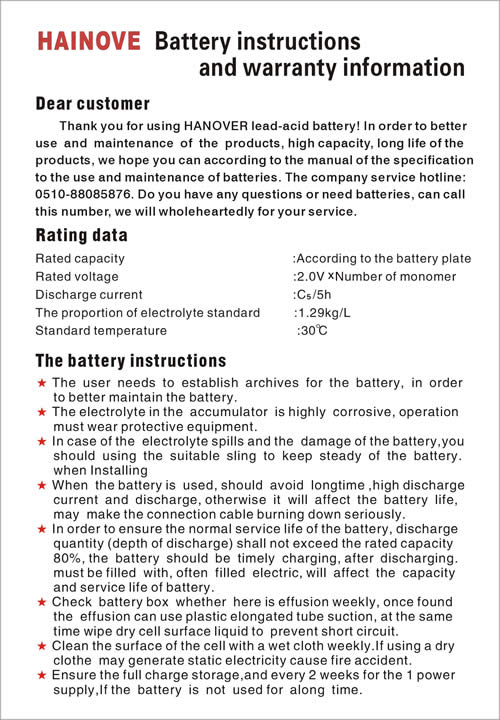 HAINOVE Battery instructions and warranty information

Dear customer

Thank you for using HANOVER lead-acid battery! In order to better use and maintenance of the products, high capacity, long life of the products, we hope you can according to the manual of the specification to the use and maintenance of batteries. The company service hotline: 0510-88085876. Do you have any questions or need batteries, can call this number, we will wholeheartedly for your service.

Rating data

| | |
|---|---|
| Rated capacity | :According to the battery plate |
| Rated voltage | :2.0V ×Number of monomer |
| Discharge current | :$C_5$/5h |
| The proportion of electrolyte standard | :1.29kg/L |
| Standard temperature | :30℃ |

The battery instructions

★ The user needs to establish archives for the battery, in order to better maintain the battery.
★ The electrolyte in the accumulator is highly corrosive, operation must wear protective equipment.
★ In case of the electrolyte spills and the damage of the battery,you should using the suitable sling to keep steady of the battery. when Installing
★ When the battery is used, should avoid longtime ,high discharge current and discharge, otherwise it will affect the battery life, may make the connection cable burning down seriously.
★ In order to ensure the normal service life of the battery, discharge quantity (depth of discharge) shall not exceed the rated capacity 80%, the battery should be timely charging, after discharging. must be filled with, often filled electric, will affect the capacity and service life of battery.
★ Check battery box whether here is effusion weekly, once found the effusion can use plastic elongated tube suction, at the same time wipe dry cell surface liquid to prevent short circuit.
★ Clean the surface of the cell with a wet cloth weekly.If using a dry clothe may generate static electricity cause fire accident.
★ Ensure the full charge storage,and every 2 weeks for the 1 power supply,If the battery is not used for along time.